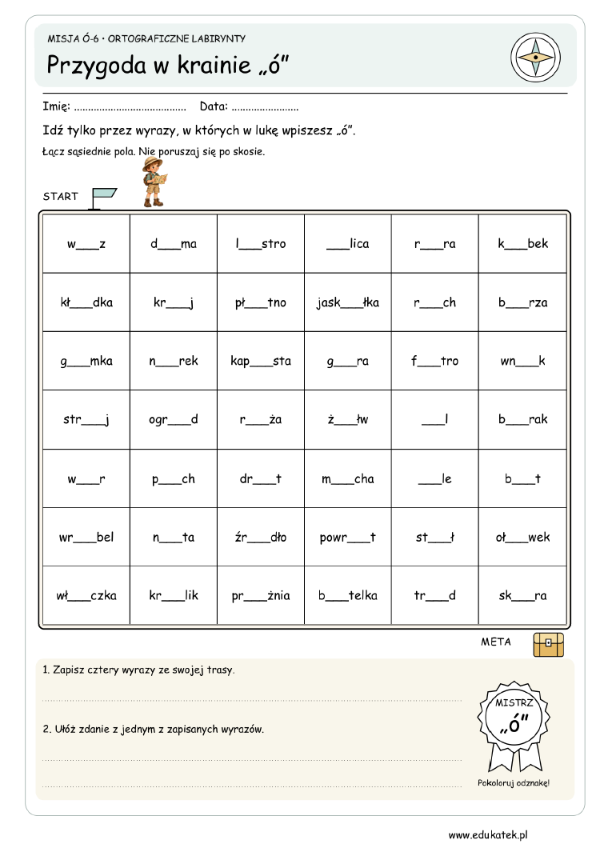 MISJA Ó-6 • ORTOGRAFICZNE LABIRYNTY

Przygoda w krainie „ó”

Imię: ____ Data: ____

Idź tylko przez wyrazy, w których w lukę wpiszesz „ó”.

Łącz sąsiednie pola. Nie poruszaj się po skosie.

START

| w____z | d____ma | l____stro | ____lica | r____ra | k____bek |
|---|---|---|---|---|---|
| kł____dka | kr____j | pł____tno | jask____łka | r____ch | b____rza |
| g____mka | n____rek | kap____sta | g____ra | f____tro | wn____k |
| str____j | ogr____d | r____ża | ż____łw | ____l | b____rak |
| w____r | p____ch | dr____t | m____cha | ____le | b____t |
| wr____bel | n____ta | źr____dło | powr____t | st____ł | oł____wek |
| wł____czka | kr____lik | pr____żnia | b____telka | tr____d | sk____ra |

META

1. Zapisz cztery wyrazy ze swojej trasy.

____

2. Ułóż zdanie z jednym z zapisanych wyrazów.

____

____

MISTRZ
„ó”

Pokoloruj odznakę!

www.edukatek.pl